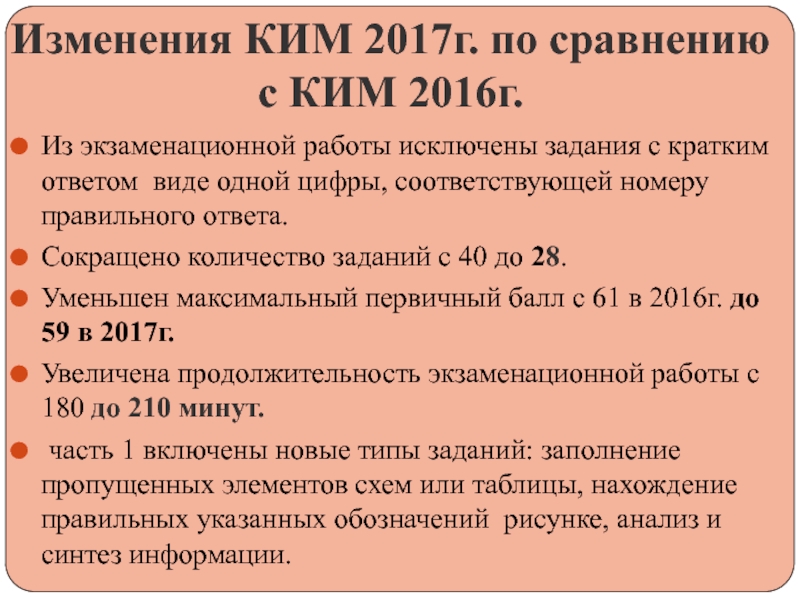 Изменения КИМ 2017г. по сравнению с КИМ 2016г.

• Из экзаменационной работы исключены задания с кратким ответом виде одной цифры, соответствующей номеру правильного ответа.

• Сокращено количество заданий с 40 до 28.

• Уменьшен максимальный первичный балл с 61 в 2016г. до 59 в 2017г.

• Увеличена продолжительность экзаменационной работы с 180 до 210 минут.

• часть 1 включены новые типы заданий: заполнение пропущенных элементов схем или таблицы, нахождение правильных указанных обозначений рисунке, анализ и синтез информации.